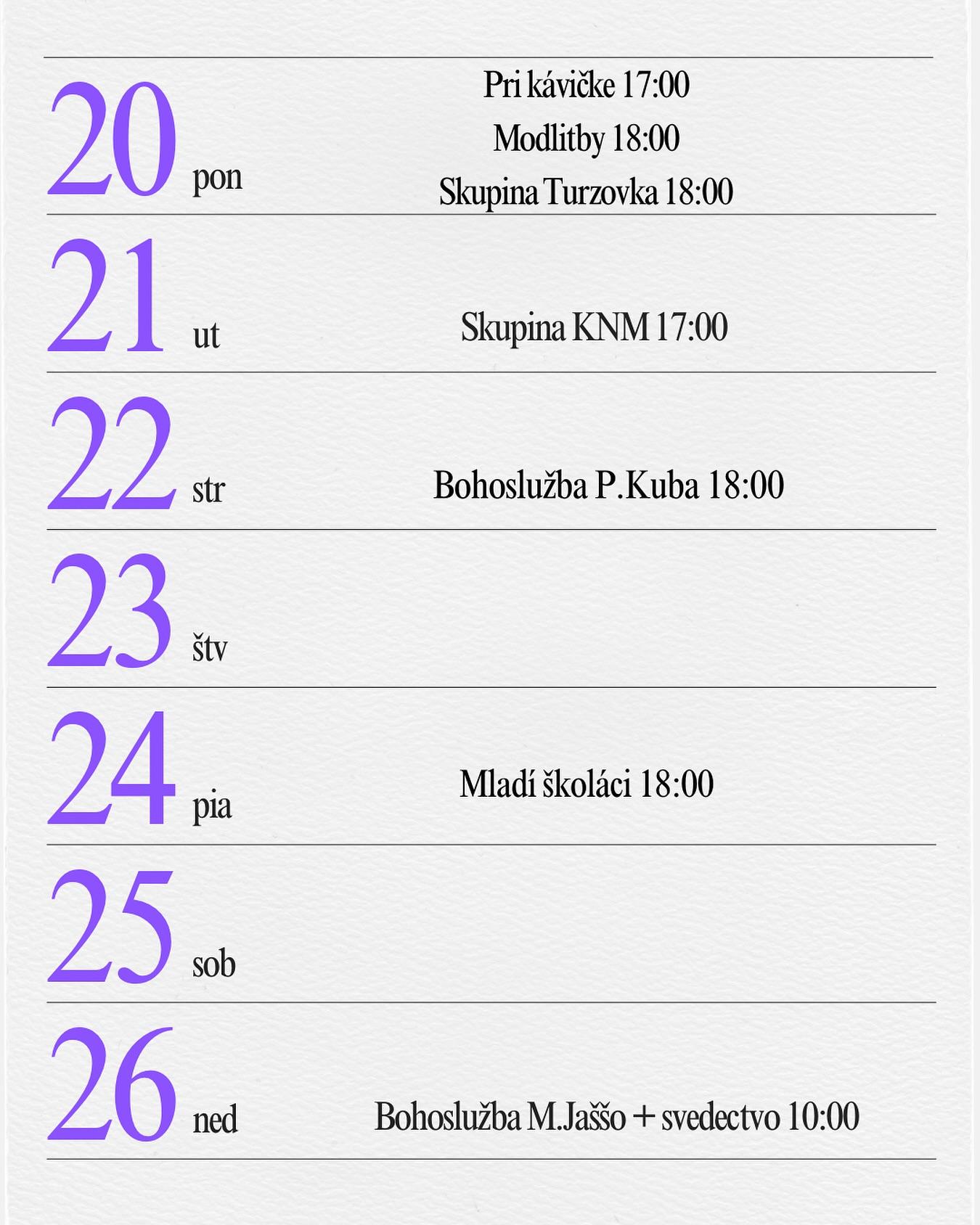 20 pon

Pri kávičke 17:00

Modlitby 18:00

Skupina Turzovka 18:00

21 ut

Skupina KNM 17:00

22 str

Bohoslužba P.Kuba 18:00

23 štv

24 pia

Mladí školáci 18:00

25 sob

26 ned

Bohoslužba M.Jaššo + svedectvo 10:00